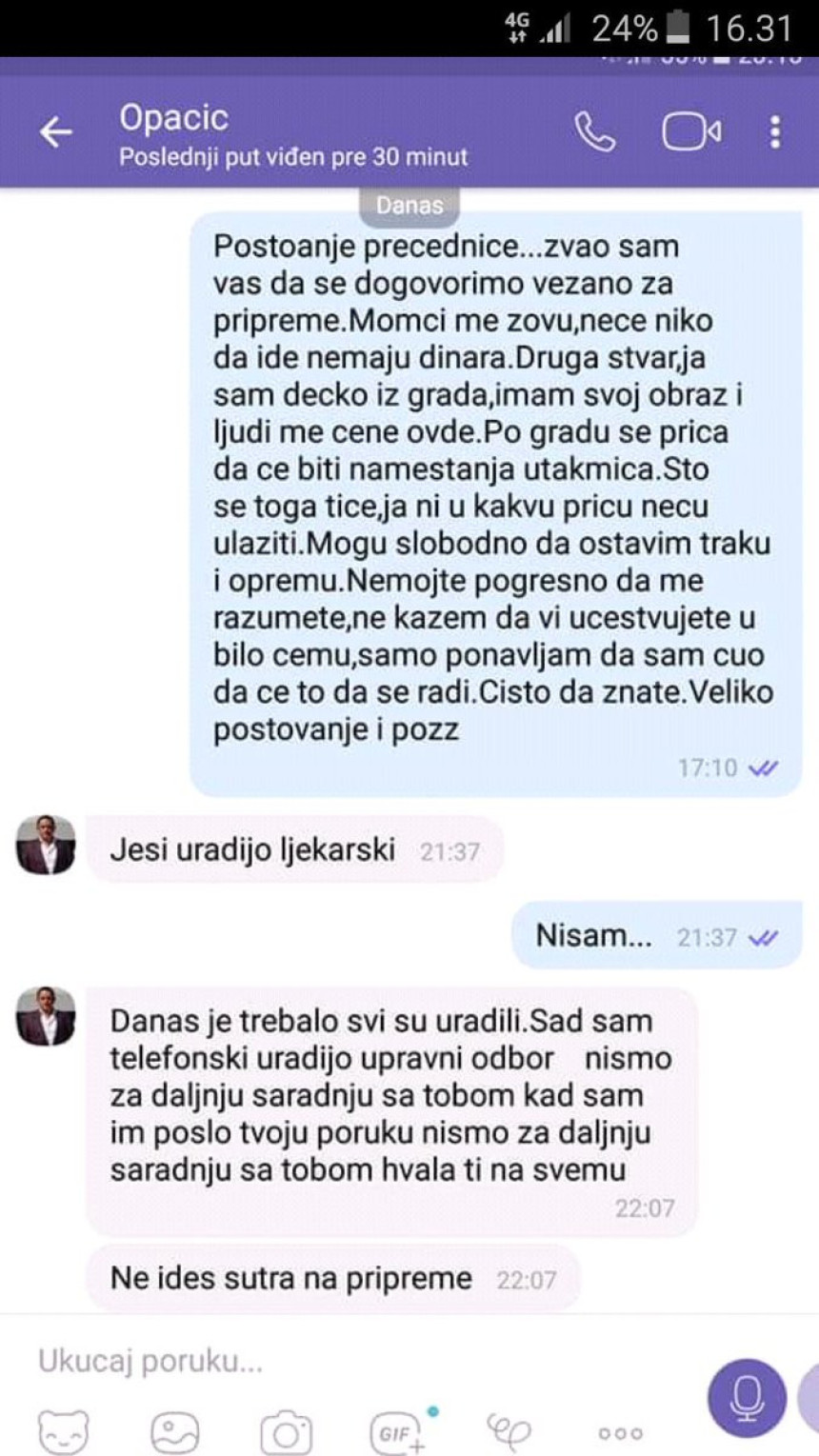 4G 24% 16.31

Opacic
Poslednji put viđen pre 30 minut

Danas

Postoanje precednice...zvao sam vas da se dogovorimo vezano za pripreme.Momci me zovu,nece niko da ide nemaju dinara.Druga stvar,ja sam decko iz grada,imam svoj obraz i ljudi me cene ovde.Po gradu se prica da ce biti namestanja utakmica.Sto se toga tice,ja ni u kakvu pricu necu ulaziti.Mogu slobodno da ostavim traku i opremu.Nemojte pogresno da me razumete,ne kazem da vi ucestvujete u bilo cemu,samo ponavljam da sam cuo da ce to da se radi.Cisto da znate.Veliko postovanje i pozz
17:10

Jesi uradijo ljekarski 21:37

Nisam... 21:37

Danas je trebalo svi su uradili.Sad sam telefonski uradijo upravni odbor nismo za daljnju saradnju sa tobom kad sam im poslo tvoju poruku nismo za daljnju saradnju sa tobom hvala ti na svemu
22:07

Ne ides sutra na pripreme 22:07

Ukucaj poruku...

GIF